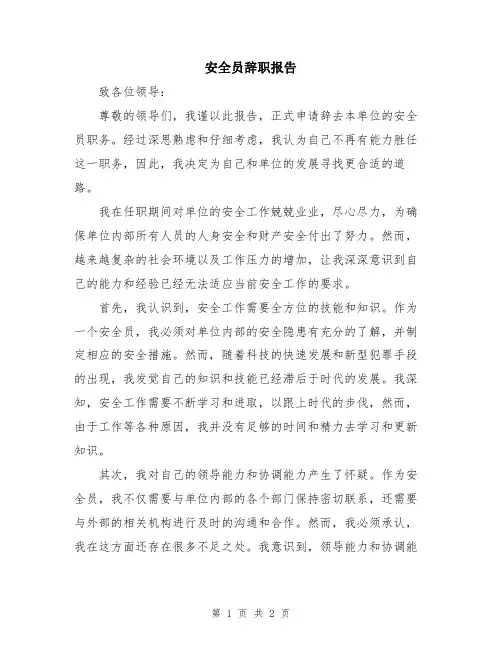 安全员辞职报告

致各位领导:

尊敬的领导们，我谨以此报告，正式申请辞去本单位的安全员职务。经过深思熟虑和仔细考虑，我认为自己不再有能力胜任这一职务，因此，我决定为自己和单位的发展寻找更合适的道路。

我在任职期间对单位的安全工作兢兢业业，尽心尽力，为确保单位内部所有人员的人身安全和财产安全付出了努力。然而，越来越复杂的社会环境以及工作压力的增加，让我深深意识到自己的能力和经验已经无法适应当前安全工作的要求。

首先，我认识到，安全工作需要全方位的技能和知识。作为一个安全员，我必须对单位内部的安全隐患有充分的了解，并制定相应的安全措施。然而，随着科技的快速发展和新型犯罪手段的出现，我发觉自己的知识和技能已经滞后于时代的发展。我深知，安全工作需要不断学习和进取，以跟上时代的步伐，然而，由于工作等各种原因，我并没有足够的时间和精力去学习和更新知识。

其次，我对自己的领导能力和协调能力产生了怀疑。作为安全员，我不仅需要与单位内部的各个部门保持密切联系，还需要与外部的相关机构进行及时的沟通和合作。然而，我必须承认，我在这方面还存在很多不足之处。我意识到，领导能力和协调能

第 1 页 共 2 页